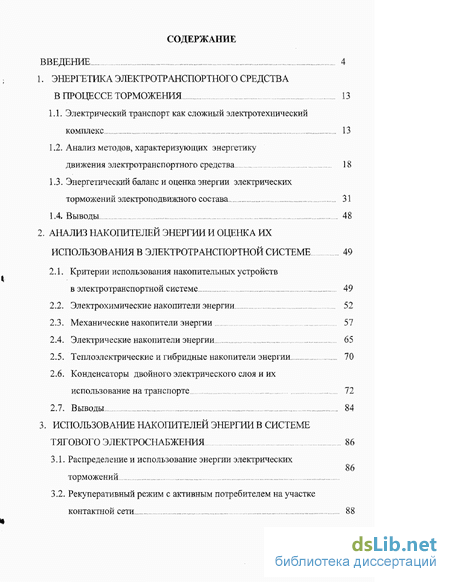 СОДЕРЖАНИЕ

ВВЕДЕНИЕ 4

1. ЭНЕРГЕТИКА ЭЛЕКТРОТРАНСПОРТНОГО СРЕДСТВА В ПРОЦЕССЕ ТОРМОЖЕНИЯ 13

1.1. Электрический транспорт как сложный электротехнический комплекс 13

1.2. Анализ методов, характеризующих энергетику движения электротранспортного средства 18

1.3. Энергетический баланс и оценка энергии электрических торможений электроподвижного состава 31

1.4. Выводы 48

2. АНАЛИЗ НАКОПИТЕЛЕЙ ЭНЕРГИИ И ОЦЕНКА ИХ ИСПОЛЬЗОВАНИЯ В ЭЛЕКТРОТРАНСПОРТНОЙ СИСТЕМЕ 49

2.1. Критерии использования накопительных устройств в электротранспортной системе 49

2.2. Электрохимические накопители энергии 52

2.3. Механические накопители энергии 57

2.4. Электрические накопители энергии 65

2.5. Теплоэлектрические и гибридные накопители энергии 70

2.6. Конденсаторы двойного электрического слоя и их использование на транспорте 72

2.7. Выводы 84

3. ИСПОЛЬЗОВАНИЕ НАКОПИТЕЛЕЙ ЭНЕРГИИ В СИСТЕМЕ ТЯГОВОГО ЭЛЕКТРОСНАБЖЕНИЯ 86

3.1. Распределение и использование энергии электрических торможений 86

3.2. Рекуперативный режим с активным потребителем на участке контактной сети 88

dsLib.net
библиотека диссертаций